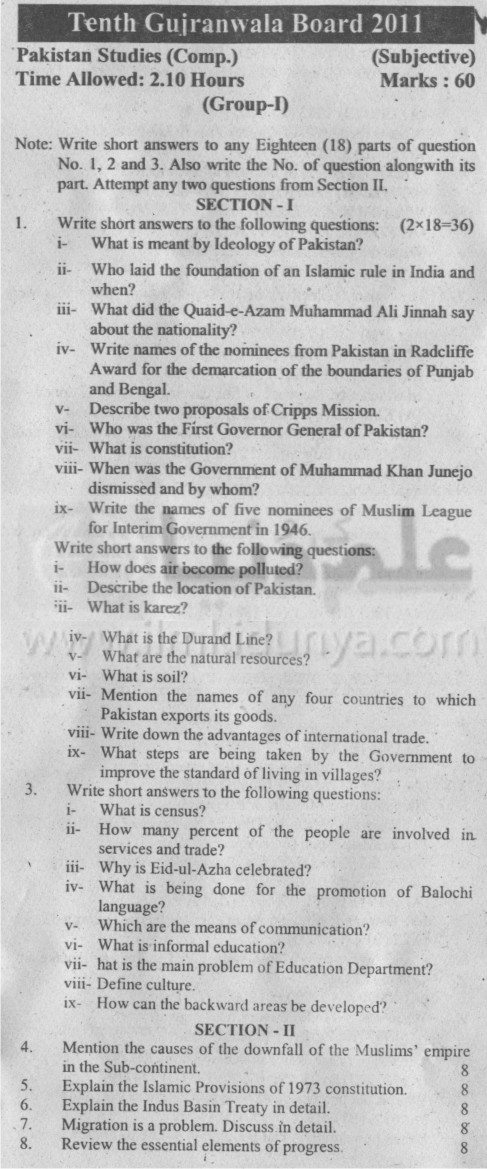 Tenth Gujranwala Board 2011

Pakistan Studies (Comp.) (Subjective)
Time Allowed: 2.10 Hours Marks : 60
(Group-I)

Note: Write short answers to any Eighteen (18) parts of question No. 1, 2 and 3. Also write the No. of question alongwith its part. Attempt any two questions from Section II.

SECTION - I

1. Write short answers to the following questions: (2×18=36)
i- What is meant by Ideology of Pakistan?
ii- Who laid the foundation of an Islamic rule in India and when?
iii- What did the Quaid-e-Azam Muhammad Ali Jinnah say about the nationality?
iv- Write names of the nominees from Pakistan in Radcliffe Award for the demarcation of the boundaries of Punjab and Bengal.
v- Describe two proposals of Cripps Mission.
vi- Who was the First Governor General of Pakistan?
vii- What is constitution?
viii- When was the Government of Muhammad Khan Junejo dismissed and by whom?
ix- Write the names of five nominees of Muslim League for Interim Government in 1946.

Write short answers to the following questions:
i- How does air become polluted?
ii- Describe the location of Pakistan.
iii- What is karez?
iv- What is the Durand Line?
v- What are the natural resources?
vi- What is soil?
vii- Mention the names of any four countries to which Pakistan exports its goods.
viii- Write down the advantages of international trade.
ix- What steps are being taken by the Government to improve the standard of living in villages?

3. Write short answers to the following questions:
i- What is census?
ii- How many percent of the people are involved in services and trade?
iii- Why is Eid-ul-Azha celebrated?
iv- What is being done for the promotion of Balochi language?
v- Which are the means of communication?
vi- What is informal education?
vii- hat is the main problem of Education Department?
viii- Define culture.
ix- How can the backward areas be developed?

SECTION - II

4. Mention the causes of the downfall of the Muslims' empire in the Sub-continent. 8
5. Explain the Islamic Provisions of 1973 constitution. 8
6. Explain the Indus Basin Treaty in detail. 8
7. Migration is a problem. Discuss in detail. 8
8. Review the essential elements of progress. 8

www.ilmkidunya.com